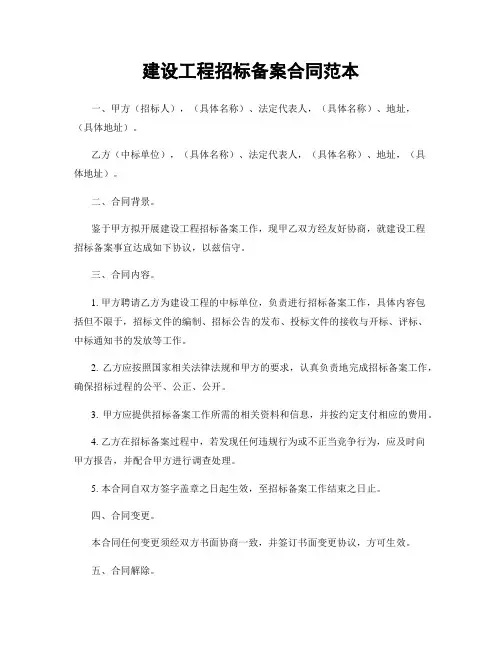 建设工程招标备案合同范本

一、甲方（招标人），（具体名称）、法定代表人，（具体名称）、地址，（具体地址）。

乙方（中标单位），（具体名称）、法定代表人，（具体名称）、地址，（具体地址）。

二、合同背景。

鉴于甲方拟开展建设工程招标备案工作，现甲乙双方经友好协商，就建设工程招标备案事宜达成如下协议，以兹信守。

三、合同内容。

1. 甲方聘请乙方为建设工程的中标单位，负责进行招标备案工作，具体内容包括但不限于，招标文件的编制、招标公告的发布、投标文件的接收与开标、评标、中标通知书的发放等工作。

2. 乙方应按照国家相关法律法规和甲方的要求，认真负责地完成招标备案工作，确保招标过程的公平、公正、公开。

3. 甲方应提供招标备案工作所需的相关资料和信息，并按约定支付相应的费用。

4. 乙方在招标备案过程中，若发现任何违规行为或不正当竞争行为，应及时向甲方报告，并配合甲方进行调查处理。

5. 本合同自双方签字盖章之日起生效，至招标备案工作结束之日止。

四、合同变更。

本合同任何变更须经双方书面协商一致，并签订书面变更协议，方可生效。

五、合同解除。